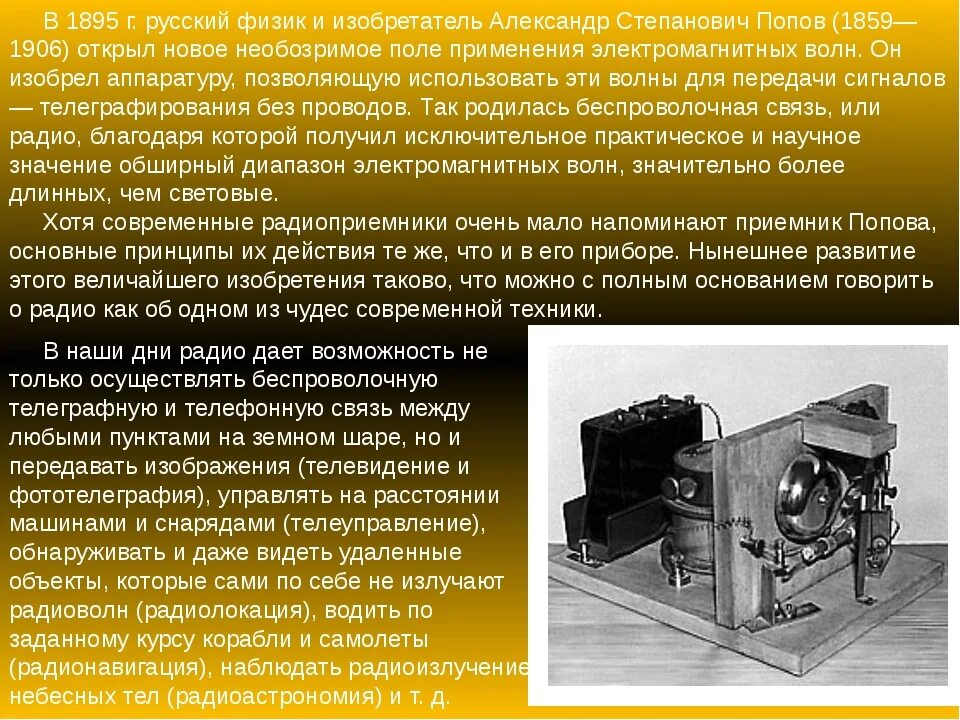 В 1895 г. русский физик и изобретатель Александр Степанович Попов (1859—1906) открыл новое необозримое поле применения электромагнитных волн. Он изобрел аппаратуру, позволяющую использовать эти волны для передачи сигналов — телеграфирования без проводов. Так родилась беспроволочная связь, или радио, благодаря которой получил исключительное практическое и научное значение обширный диапазон электромагнитных волн, значительно более длинных, чем световые.

Хотя современные радиоприемники очень мало напоминают приемник Попова, основные принципы их действия те же, что и в его приборе. Нынешнее развитие этого величайшего изобретения таково, что можно с полным основанием говорить о радио как об одном из чудес современной техники.

В наши дни радио дает возможность не только осуществлять беспроволочную телеграфную и телефонную связь между любыми пунктами на земном шаре, но и передавать изображения (телевидение и фототелеграфия), управлять на расстоянии машинами и снарядами (телеуправление), обнаруживать и даже видеть удаленные объекты, которые сами по себе не излучают радиоволн (радиолокация), водить по заданному курсу корабли и самолеты (радионавигация), наблюдать радиоизлучение небесных тел (радиоастрономия) и т. д.